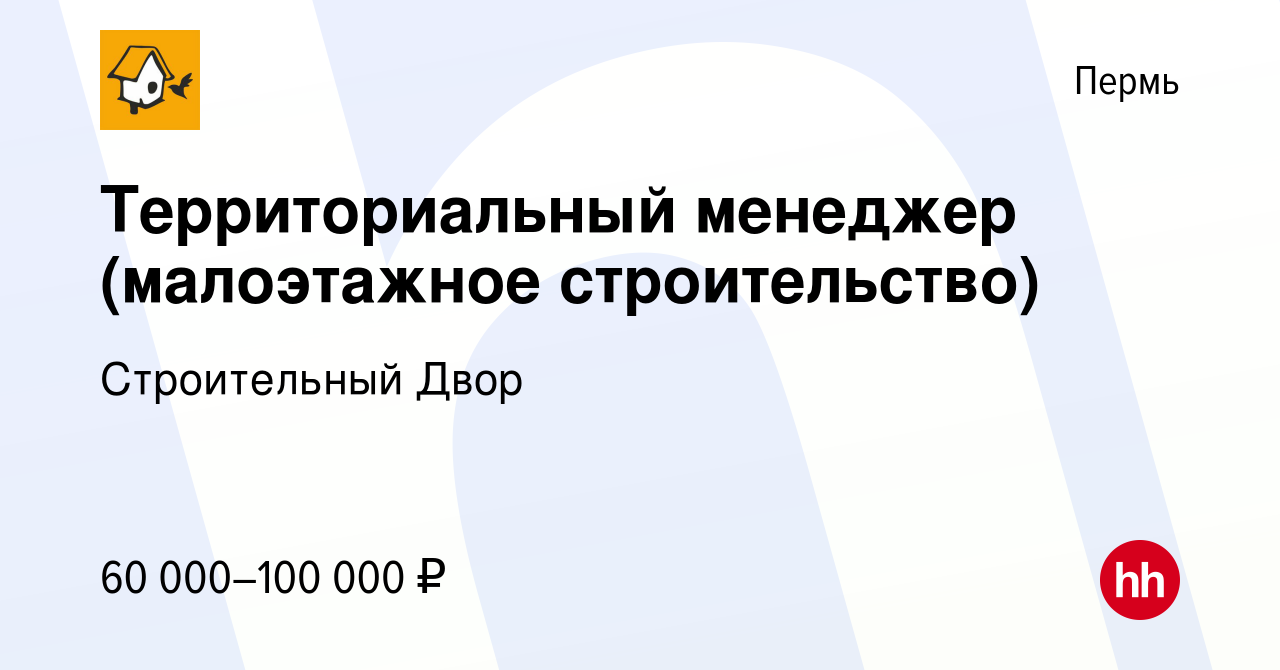 Пермь

Территориальный менеджер (малоэтажное строительство)

Строительный Двор

60 000–100 000 ₽

hh